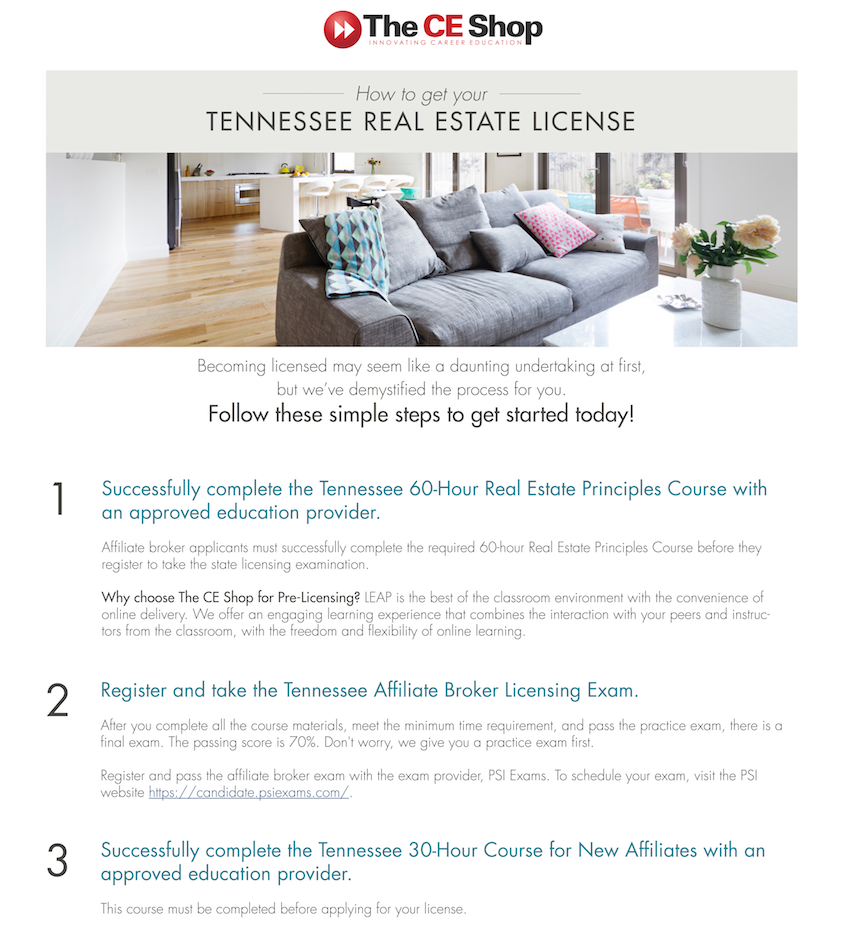 The CE Shop
INNOVATING CAREER EDUCATION

How to get your
TENNESSEE REAL ESTATE LICENSE

Becoming licensed may seem like a daunting undertaking at first, but we've demystified the process for you.
Follow these simple steps to get started today!

1 Successfully complete the Tennessee 60-Hour Real Estate Principles Course with an approved education provider.

Affiliate broker applicants must successfully complete the required 60-hour Real Estate Principles Course before they register to take the state licensing examination.

Why choose The CE Shop for Pre-Licensing? LEAP is the best of the classroom environment with the convenience of online delivery. We offer an engaging learning experience that combines the interaction with your peers and instructors from the classroom, with the freedom and flexibility of online learning.

2 Register and take the Tennessee Affiliate Broker Licensing Exam.

After you complete all the course materials, meet the minimum time requirement, and pass the practice exam, there is a final exam. The passing score is 70%. Don't worry, we give you a practice exam first.

Register and pass the affiliate broker exam with the exam provider, PSI Exams. To schedule your exam, visit the PSI website https://candidate.psiexams.com/.

3 Successfully complete the Tennessee 30-Hour Course for New Affiliates with an approved education provider.

This course must be completed before applying for your license.